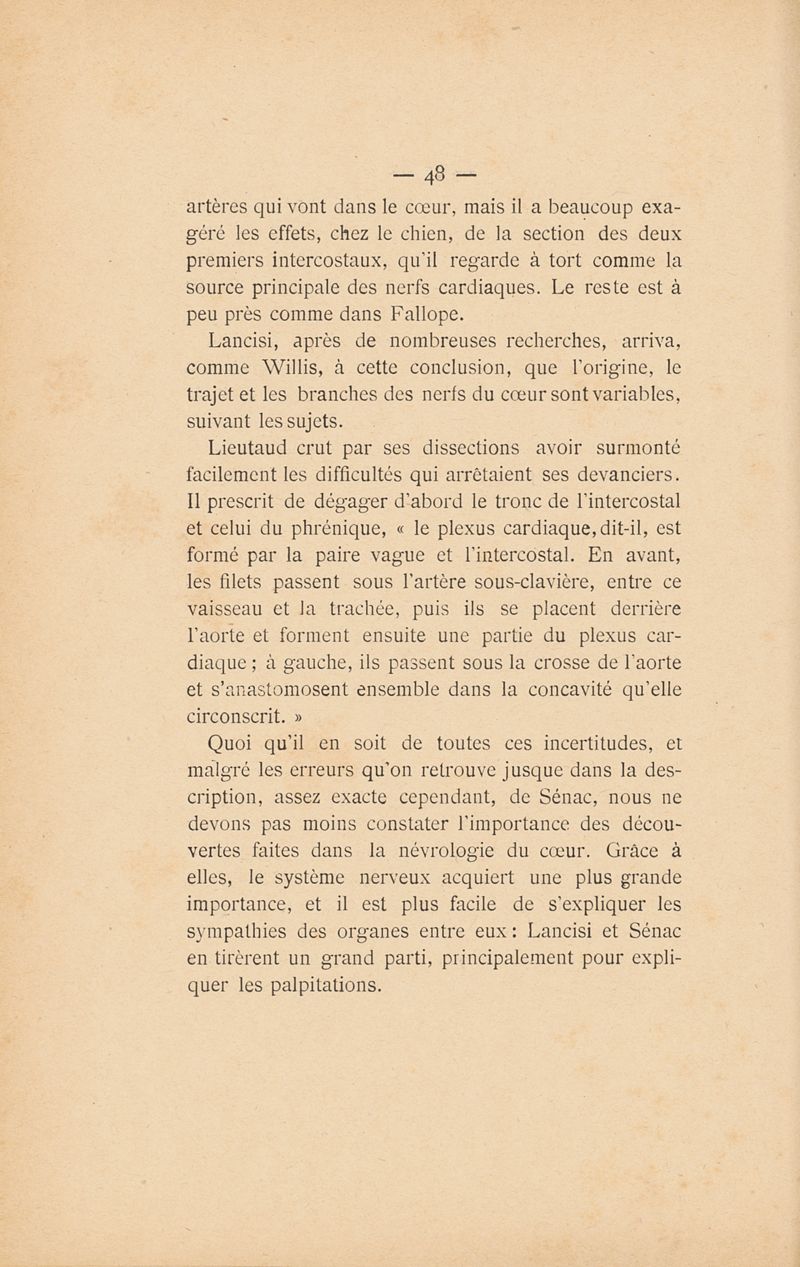 — 48 —

artères qui vont dans le cœur, mais il a beaucoup exagéré les effets, chez le chien, de la section des deux premiers intercostaux, qu'il regarde à tort comme la source principale des nerfs cardiaques. Le reste est à peu près comme dans Fallope.

Lancisi, après de nombreuses recherches, arriva, comme Willis, à cette conclusion, que l'origine, le trajet et les branches des nerfs du cœur sont variables, suivant les sujets.

Lieutaud crut par ses dissections avoir surmonté facilement les difficultés qui arrêtaient ses devanciers. Il prescrit de dégager d'abord le tronc de l'intercostal et celui du phrénique, « le plexus cardiaque, dit-il, est formé par la paire vague et l'intercostal. En avant, les filets passent sous l'artère sous-clavière, entre ce vaisseau et la trachée, puis ils se placent derrière l'aorte et forment ensuite une partie du plexus cardiaque ; à gauche, ils passent sous la crosse de l'aorte et s'anastomosent ensemble dans la concavité qu'elle circonscrit. »

Quoi qu'il en soit de toutes ces incertitudes, et malgré les erreurs qu'on retrouve jusque dans la description, assez exacte cependant, de Sénac, nous ne devons pas moins constater l'importance des découvertes faites dans la névrologie du cœur. Grâce à elles, le système nerveux acquiert une plus grande importance, et il est plus facile de s'expliquer les sympathies des organes entre eux : Lancisi et Sénac en tirèrent un grand parti, principalement pour expliquer les palpitations.